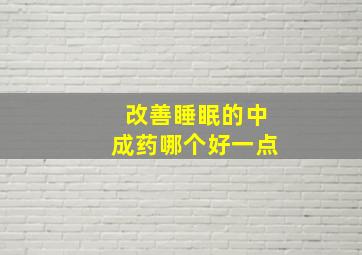 改善睡眠的中成药哪个好一点